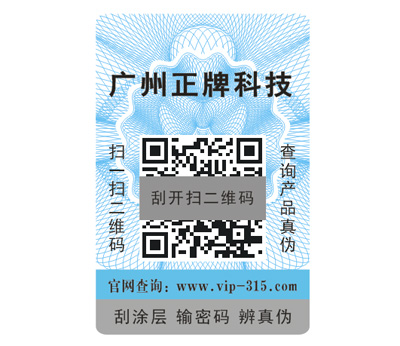 广州正牌科技

扫一扫二维码

刮开扫二维码

查询产品真伪

官网查询：www.vip-315.com

刮涂层 输密码 辨真伪